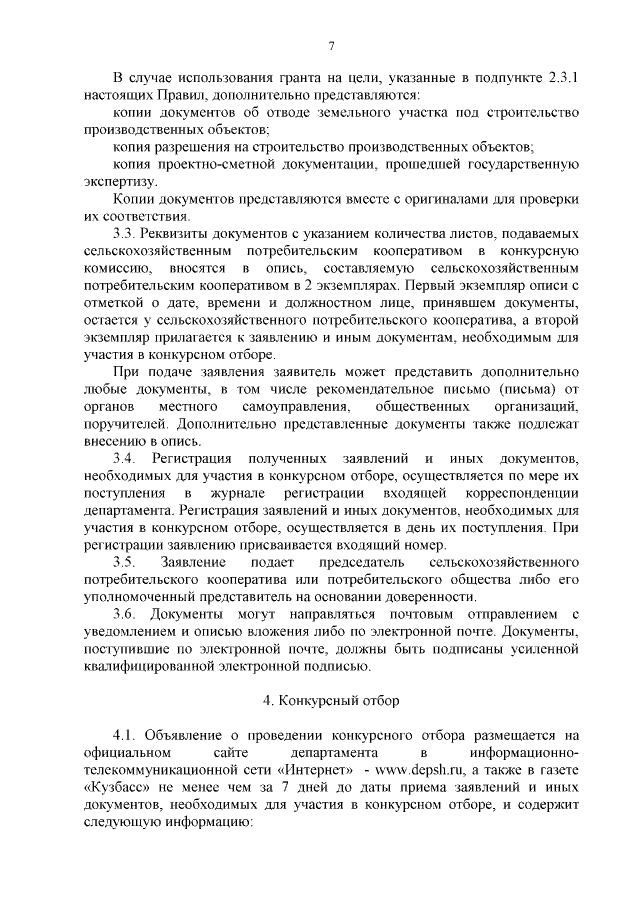 7

В случае использования гранта на цели, указанные в подпункте 2.3.1 настоящих Правил, дополнительно представляются:

копии документов об отводе земельного участка под строительство производственных объектов;

копия разрешения на строительство производственных объектов;

копия проектно-сметной документации, прошедшей государственную экспертизу.

Копии документов представляются вместе с оригиналами для проверки их соответствия.

3.3. Реквизиты документов с указанием количества листов, подаваемых сельскохозяйственным потребительским кооперативом в конкурсную комиссию, вносятся в опись, составляемую сельскохозяйственным потребительским кооперативом в 2 экземплярах. Первый экземпляр описи с отметкой о дате, времени и должностном лице, принявшем документы, остается у сельскохозяйственного потребительского кооператива, а второй экземпляр прилагается к заявлению и иным документам, необходимым для участия в конкурсном отборе.

При подаче заявления заявитель может представить дополнительно любые документы, в том числе рекомендательное письмо (письма) от органов местного самоуправления, общественных организаций, поручителей. Дополнительно представленные документы также подлежат внесению в опись.

3.4. Регистрация полученных заявлений и иных документов, необходимых для участия в конкурсном отборе, осуществляется по мере их поступления в журнале регистрации входящей корреспонденции департамента. Регистрация заявлений и иных документов, необходимых для участия в конкурсном отборе, осуществляется в день их поступления. При регистрации заявлению присваивается входящий номер.

3.5. Заявление подает председатель сельскохозяйственного потребительского кооператива или потребительского общества либо его уполномоченный представитель на основании доверенности.

3.6. Документы могут направляться почтовым отправлением с уведомлением и описью вложения либо по электронной почте. Документы, поступившие по электронной почте, должны быть подписаны усиленной квалифицированной электронной подписью.

4. Конкурсный отбор

4.1. Объявление о проведении конкурсного отбора размещается на официальном сайте департамента в информационно-телекоммуникационной сети «Интернет» - www.depsh.ru, а также в газете «Кузбасс» не менее чем за 7 дней до даты приема заявлений и иных документов, необходимых для участия в конкурсном отборе, и содержит следующую информацию: